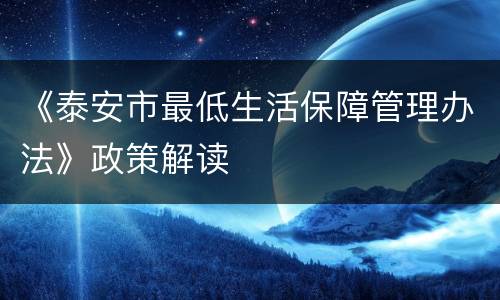 《泰安市最低生活保障管理办法》政策解读